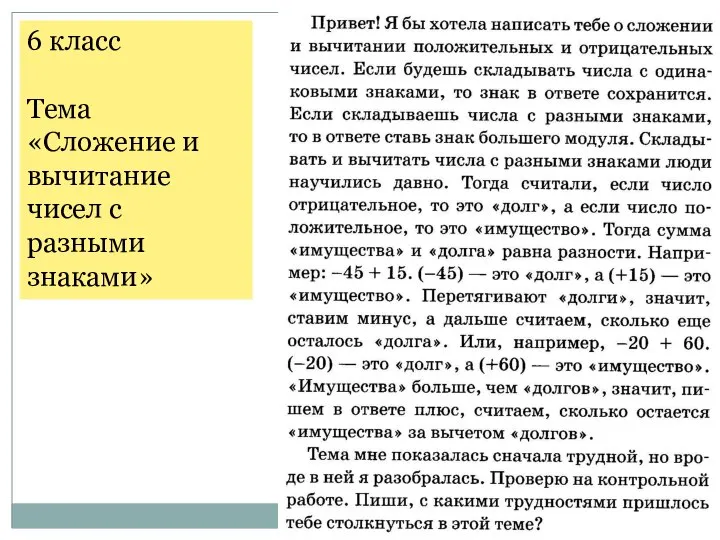 6 класс

Тема «Сложение и вычитание чисел с разными знаками»

Привет! Я бы хотела написать тебе о сложении и вычитании положительных и отрицательных чисел. Если будешь складывать числа с одинаковыми знаками, то знак в ответе сохранится. Если складываешь числа с разными знаками, то в ответе ставь знак большего модуля. Складывать и вычитать числа с разными знаками люди научились давно. Тогда считали, если число отрицательное, то это «долг», а если число положительное, то это «имущество». Тогда сумма «имущества» и «долга» равна разности. Например: $-45 + 15$. $(-45)$ — это «долг», а $(+15)$ — это «имущество». Перетягивают «долги», значит, ставим минус, а дальше считаем, сколько еще осталось «долга». Или, например, $-20 + 60$. $(-20)$ — это «долг», а $(+60)$ — это «имущество». «Имущества» больше, чем «долгов», значит, пишем в ответе плюс, считаем, сколько остается «имущества» за вычетом «долгов».

Тема мне показалась сначала трудной, но вроде в ней я разобралась. Проверю на контрольной работе. Пиши, с какими трудностями пришлось тебе столкнуться в этой теме?